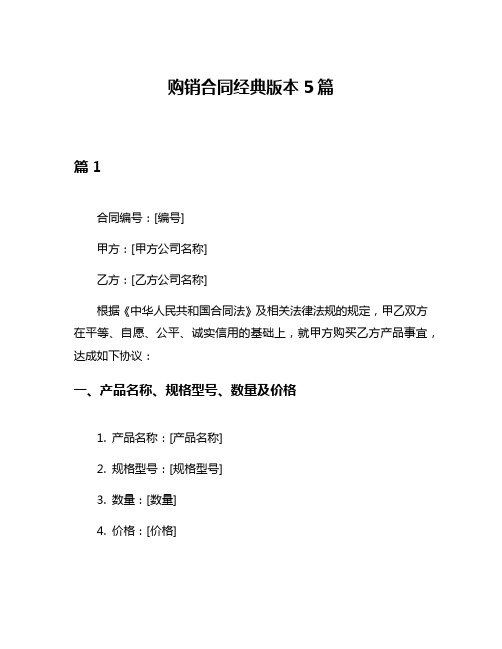 购销合同经典版本 5 篇

篇 1

合同编号：[编号]

甲方：[甲方公司名称]

乙方：[乙方公司名称]

根据《中华人民共和国合同法》及相关法律法规的规定，甲乙双方在平等、自愿、公平、诚实信用的基础上，就甲方购买乙方产品事宜，达成如下协议：

一、产品名称、规格型号、数量及价格

1. 产品名称：[产品名称]

2. 规格型号：[规格型号]

3. 数量：[数量]

4. 价格：[价格]